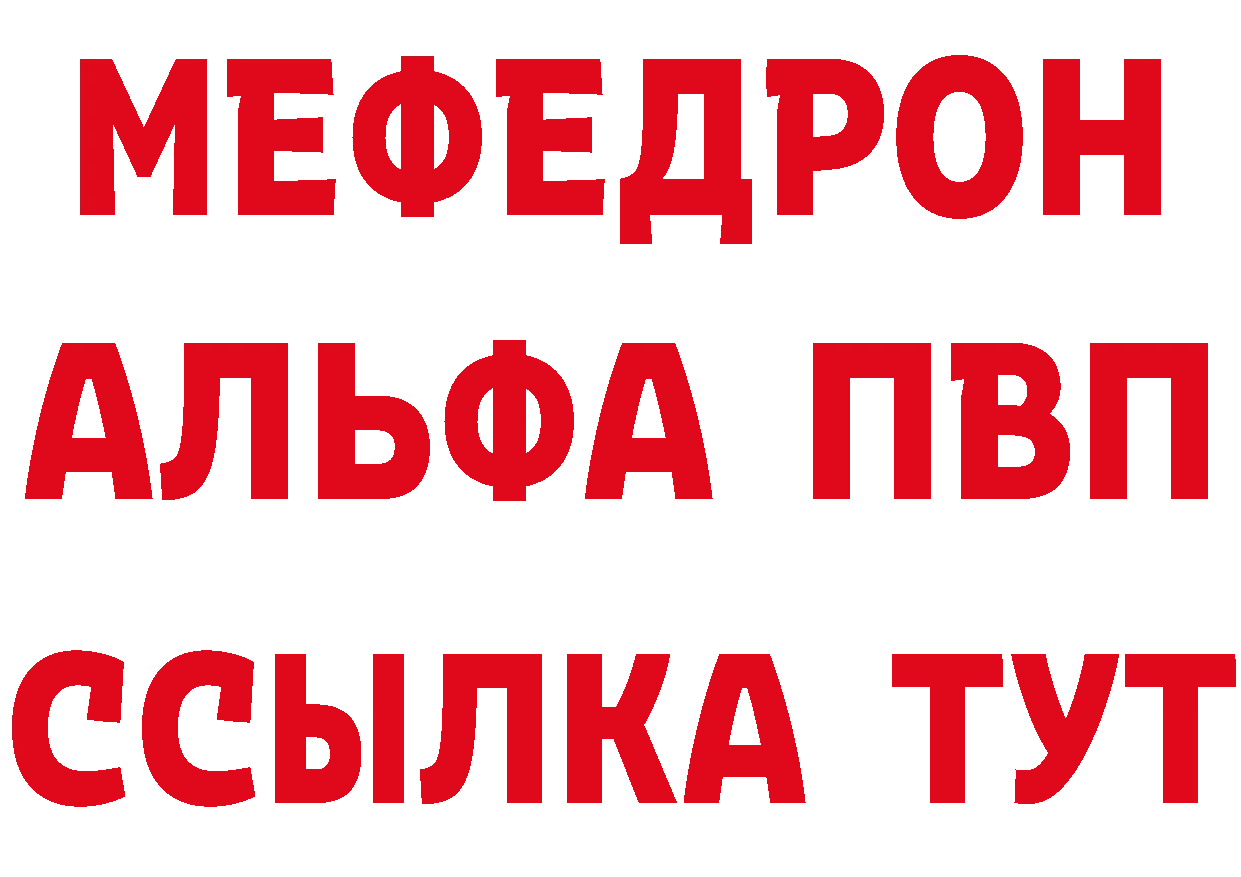 МЕФЕДРОН
АЛЬФА ПВП
ССЫЛКА ТУТ